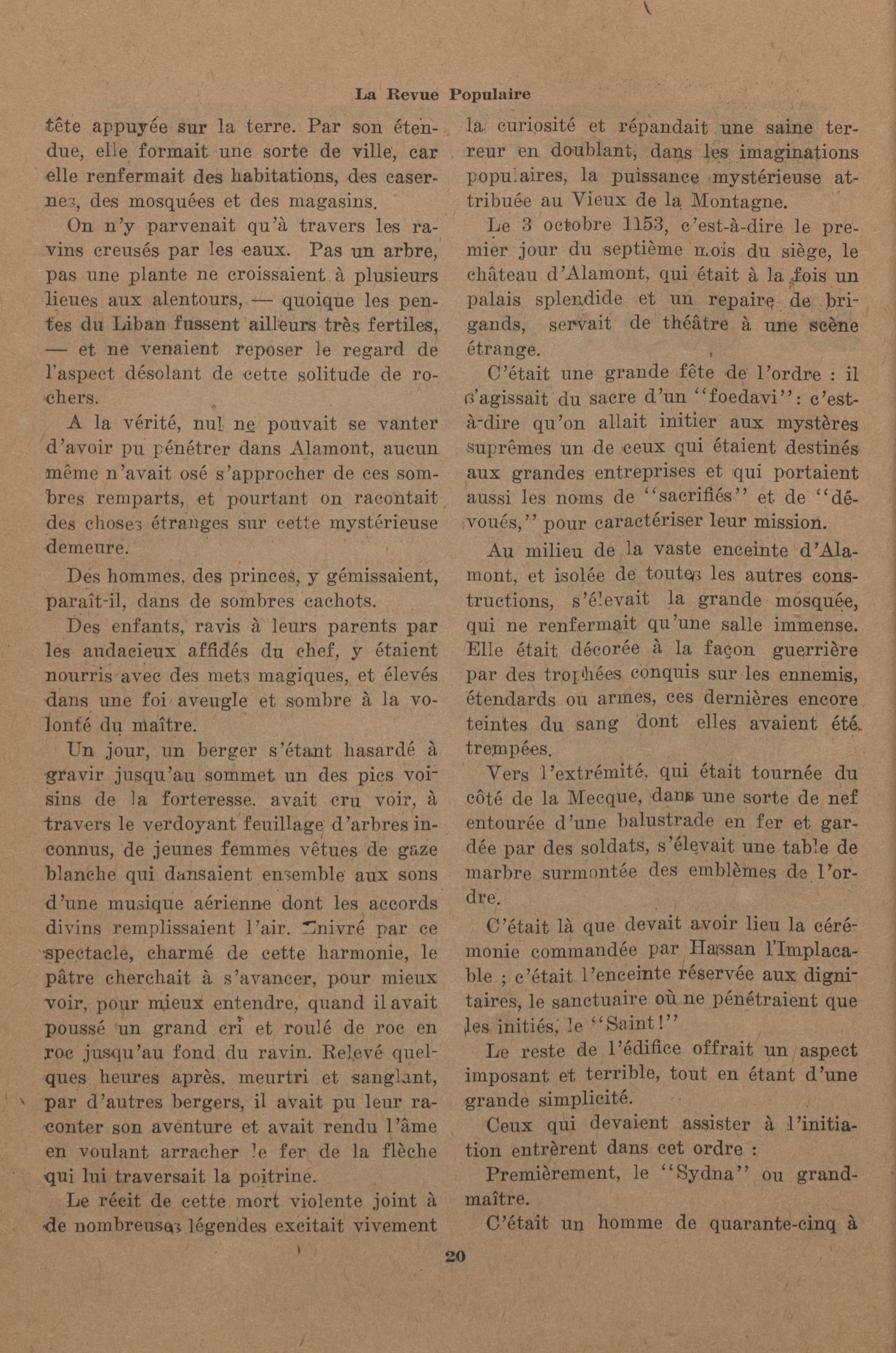 La Revue Populaire

tête appuyée sur la terre. Par son étendue, elle formait une sorte de ville, car elle renfermait des habitations, des casernes, des mosquées et des magasins.

On n'y parvenait qu'à travers les ravins creusés par les eaux. Pas un arbre, pas une plante ne croissaient à plusieurs lieues aux alentours, — quoique les pentes du Liban fussent ailleurs très fertiles, — et ne venaient reposer le regard de l'aspect désolant de cette solitude de rochers.

A la vérité, nul ne pouvait se vanter d'avoir pu pénétrer dans Alamont, aucun même n'avait osé s'approcher de ces sombres remparts, et pourtant on racontait des choses étranges sur cette mystérieuse demeure.

Des hommes, des princes, y gémissaient, paraît-il, dans de sombres cachots.

Des enfants, ravis à leurs parents par les audacieux affidés du chef, y étaient nourris avec des mets magiques, et élevés dans une foi aveugle et sombre à la volonté du maître.

Un jour, un berger s'étant hasardé à gravir jusqu'au sommet un des pics voisins de la forteresse, avait cru voir, à travers le verdoyant feuillage d'arbres inconnus, de jeunes femmes vêtues de gaze blanche qui dansaient ensemble aux sons d'une musique aérienne dont les accords divins remplissaient l'air. Enivré par ce spectacle, charmé de cette harmonie, le pâtre cherchait à s'avancer, pour mieux voir, pour mieux entendre, quand il avait poussé un grand cri et roulé de roc en roc jusqu'au fond du ravin. Relevé quelques heures après, meurtri et sanglant, par d'autres bergers, il avait pu leur raconter son aventure et avait rendu l'âme en voulant arracher le fer de la flèche qui lui traversait la poitrine.

Le récit de cette mort violente joint à de nombreuses légendes excitait vivement la curiosité et répandait une saine terreur en doublant, dans les imaginations populaires, la puissance mystérieuse attribuée au Vieux de la Montagne.

Le 3 octobre 1153, c'est-à-dire le premier jour du septième mois du siège, le château d'Alamont, qui était à la fois un palais splendide et un repaire de brigands, servait de théâtre à une scène étrange.

C'était une grande fête de l'ordre : il s'agissait du sacre d'un "foedavi": c'est-à-dire qu'on allait initier aux mystères suprêmes un de ceux qui étaient destinés aux grandes entreprises et qui portaient aussi les noms de "sacrifiés" et de "dévoués," pour caractériser leur mission.

Au milieu de la vaste enceinte d'Alamont, et isolée de toutes les autres constructions, s'élevait la grande mosquée, qui ne renfermait qu'une salle immense. Elle était décorée à la façon guerrière par des trophées conquis sur les ennemis, étendards ou armes, ces dernières encore teintes du sang dont elles avaient été trempées.

Vers l'extrémité, qui était tournée du côté de la Mecque, dans une sorte de nef entourée d'une balustrade en fer et gardée par des soldats, s'élevait une table de marbre surmontée des emblèmes de l'ordre.

C'était là que devait avoir lieu la cérémonie commandée par Hassan l'Implacable ; c'était l'enceinte réservée aux dignitaires, le sanctuaire où ne pénétraient que les initiés, le "Saint!"

Le reste de l'édifice offrait un aspect imposant et terrible, tout en étant d'une grande simplicité.

Ceux qui devaient assister à l'initiation entrèrent dans cet ordre :

Premièrement, le "Sydna" ou grand-maître.

C'était un homme de quarante-cinq à

20